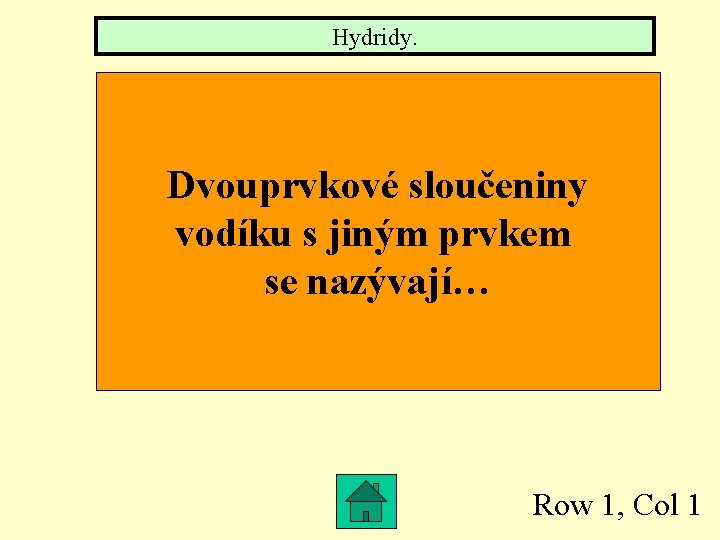 Hydridy.

Dvouprvkové sloučeniny vodíku s jiným prvkem se nazývají…

Row 1, Col 1